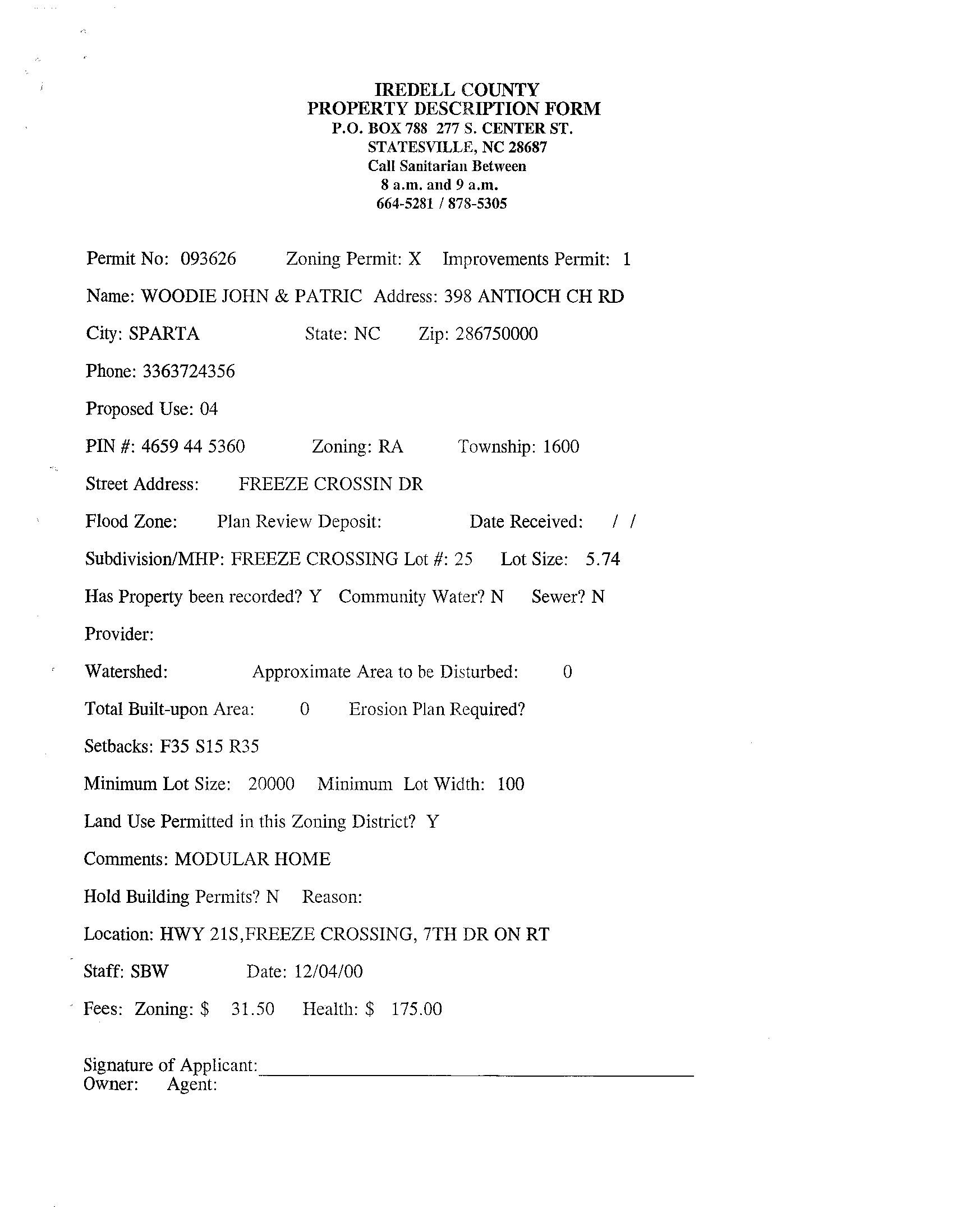 IREDELL COUNTY
PROPERTY DESCRIPTION FORM
P.O. BOX 788 277 S. CENTER ST.
STATESVILLE, NC 28687
Call Sanitarian Between
8 a.m. and 9 a.m.
664-5281 / 878-5305

Permit No: 093626 Zoning Permit: X Improvements Permit: 1

Name: WOODIE JOHN & PATRIC Address: 398 ANTIOCH CH RD

City: SPARTA State: NC Zip: 286750000

Phone: 3363724356

Proposed Use: 04

PIN #: 4659 44 5360 Zoning: RA Township: 1600

Street Address: FREEZE CROSSIN DR

Flood Zone: Plan Review Deposit: Date Received: / /

Subdivision/MHP: FREEZE CROSSING Lot #: 25 Lot Size: 5.74

Has Property been recorded? Y Community Water? N Sewer? N

Provider:

Watershed: Approximate Area to be Disturbed: 0

Total Built-upon Area: 0 Erosion Plan Required?

Setbacks: F35 S15 R35

Minimum Lot Size: 20000 Minimum Lot Width: 100

Land Use Permitted in this Zoning District? Y

Comments: MODULAR HOME

Hold Building Permits? N Reason:

Location: HWY 21S,FREEZE CROSSING, 7TH DR ON RT

Staff: SBW Date: 12/04/00

Fees: Zoning: $ 31.50 Health: $ 175.00

Signature of Applicant:
Owner: Agent: